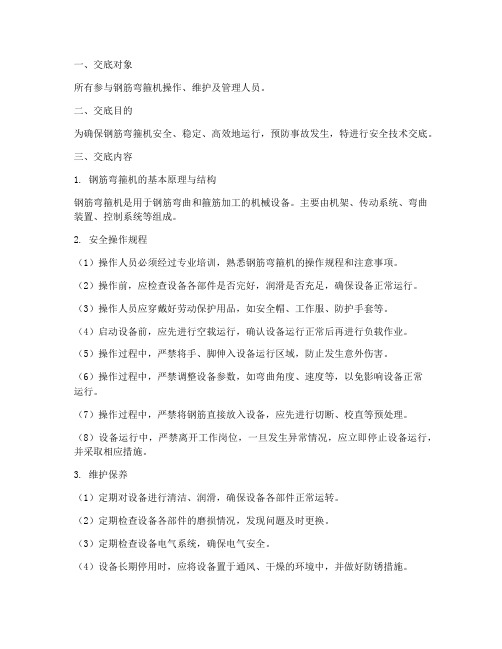 一、交底对象

所有参与钢筋弯箍机操作、维护及管理人员。

二、交底目的

为确保钢筋弯箍机安全、稳定、高效地运行，预防事故发生，特进行安全技术交底。

三、交底内容

1. 钢筋弯箍机的基本原理与结构

钢筋弯箍机是用于钢筋弯曲和箍筋加工的机械设备。主要由机架、传动系统、弯曲装置、控制系统等组成。

2. 安全操作规程

（1）操作人员必须经过专业培训，熟悉钢筋弯箍机的操作规程和注意事项。

（2）操作前，应检查设备各部件是否完好，润滑是否充足，确保设备正常运行。

（3）操作人员应穿戴好劳动保护用品，如安全帽、工作服、防护手套等。

（4）启动设备前，应先进行空载运行，确认设备运行正常后再进行负载作业。

（5）操作过程中，严禁将手、脚伸入设备运行区域，防止发生意外伤害。

（6）操作过程中，严禁调整设备参数，如弯曲角度、速度等，以免影响设备正常运行。

（7）操作过程中，严禁将钢筋直接放入设备，应先进行切断、校直等预处理。

（8）设备运行中，严禁离开工作岗位，一旦发生异常情况，应立即停止设备运行，并采取相应措施。

3. 维护保养

（1）定期对设备进行清洁、润滑，确保设备各部件正常运转。

（2）定期检查设备各部件的磨损情况，发现问题及时更换。

（3）定期检查设备电气系统，确保电气安全。

（4）设备长期停用时，应将设备置于通风、干燥的环境中，并做好防锈措施。